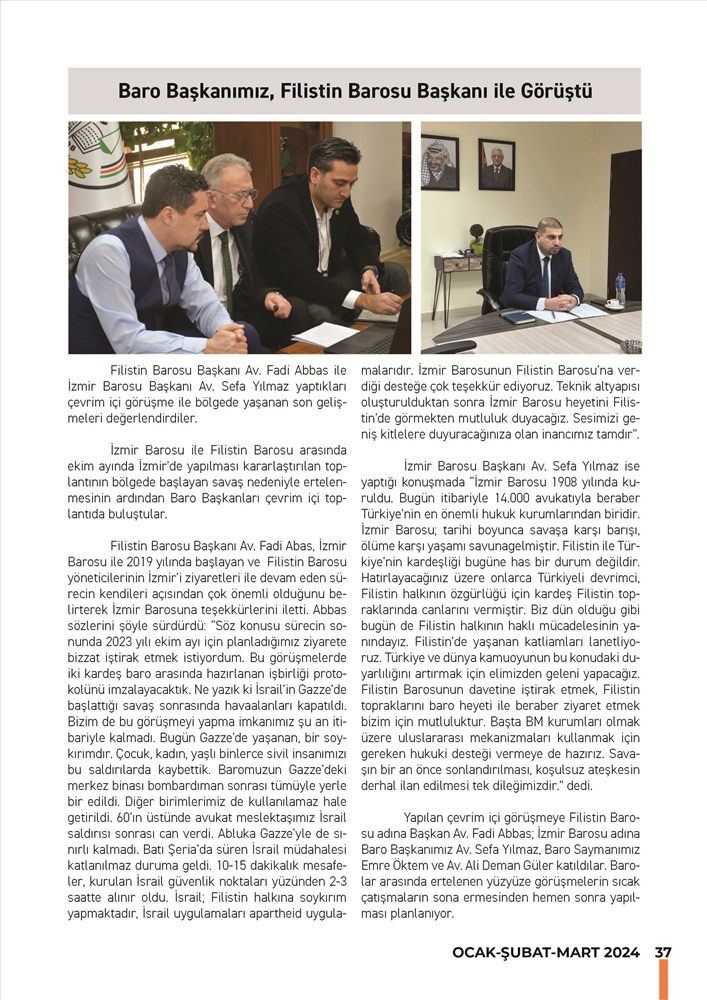 Baro Başkanımız, Filistin Barosu Başkanı ile Görüştü

Filistin Barosu Başkanı Av. Fadi Abbas ile İzmir Barosu Başkanı Av. Sefa Yılmaz yaptıkları çevrim içi görüşme ile bölgede yaşanan son gelişmeleri değerlendirdiler.

İzmir Barosu ile Filistin Barosu arasında ekim ayında İzmir'de yapılması kararlaştırılan toplantının bölgede başlayan savaş nedeniyle ertelenmesinin ardından Baro Başkanları çevrim içi toplantıda buluştular.

Filistin Barosu Başkanı Av. Fadi Abas, İzmir Barosu ile 2019 yılında başlayan ve Filistin Barosu yöneticilerinin İzmir'i ziyaretleri ile devam eden sürecin kendileri açısından çok önemli olduğunu belirterek İzmir Barosuna teşekkürlerini iletti. Abbas sözlerini şöyle sürdürdü: "Söz konusu sürecin sonunda 2023 yılı ekim ayı için planladığımız ziyarete bizzat iştirak etmek istiyordum. Bu görüşmelerde iki kardeş baro arasında hazırlanan işbirliği protokolünü imzalayacaktık. Ne yazık ki İsrail'in Gazze'de başlattığı savaş sonrasında havaalanları kapatıldı. Bizim de bu görüşmeyi yapma imkanımız şu an itibariyle kalmadı. Bugün Gazze'de yaşanan, bir soykırımdır. Çocuk, kadın, yaşlı binlerce sivil insanımızı bu saldırılarda kaybettik. Baromuzun Gazze'deki merkez binası bombardıman sonrası tümüyle yerle bir edildi. Diğer birimlerimiz de kullanılamaz hale getirildi. 60'ın üstünde avukat meslektaşımız İsrail saldırısı sonrası can verdi. Abluka Gazze'yle de sınırlı kalmadı. Batı Şeria'da süren İsrail müdahalesi katlanılmaz duruma geldi. 10-15 dakikalık mesafeler, kurulan İsrail güvenlik noktaları yüzünden 2-3 saatte alınır oldu. İsrail; Filistin halkına soykırım yapmaktadır, İsrail uygulamaları apartheid uygulamalarıdır. İzmir Barosunun Filistin Barosu'na verdiği desteğe çok teşekkür ediyoruz. Teknik altyapısı oluşturulduktan sonra İzmir Barosu heyetini Filistin'de görmekten mutluluk duyacağız. Sesimizi geniş kitlelere duyuracağınıza olan inancımız tamdır".

İzmir Barosu Başkanı Av. Sefa Yılmaz ise yaptığı konuşmada "İzmir Barosu 1908 yılında kuruldu. Bugün itibariyle 14.000 avukatıyla beraber Türkiye'nin en önemli hukuk kurumlarından biridir. İzmir Barosu; tarihi boyunca savaşa karşı barışı, ölüme karşı yaşamı savunagelmiştir. Filistin ile Türkiye'nin kardeşliği bugüne has bir durum değildir. Hatırlayacağınız üzere onlarca Türkiyeli devrimci, Filistin halkının özgürlüğü için kardeş Filistin topraklarında canlarını vermiştir. Biz dün olduğu gibi bugün de Filistin halkının haklı mücadelesinin yanındayız. Filistin'de yaşanan katliamları lanetliyoruz. Türkiye ve dünya kamuoyunun bu konudaki duyarlılığını artırmak için elimizden geleni yapacağız. Filistin Barosunun davetine iştirak etmek, Filistin topraklarını baro heyeti ile beraber ziyaret etmek bizim için mutluluktur. Başta BM kurumları olmak üzere uluslararası mekanizmaları kullanmak için gereken hukuki desteği vermeye de hazırız. Savaşın bir an önce sonlandırılması, koşulsuz ateşkesin derhal ilan edilmesi tek dileğimizdir." dedi.

Yapılan çevrim içi görüşmeye Filistin Barosu adına Başkan Av. Fadi Abbas; İzmir Barosu adına Baro Başkanımız Av. Sefa Yılmaz, Baro Saymanımız Emre Öktem ve Av. Ali Deman Güler katıldılar. Barolar arasında ertelenen yüzyüze görüşmelerin sıcak çatışmaların sona ermesinden hemen sonra yapılması planlanıyor.

OCAK-ŞUBAT-MART 2024 37